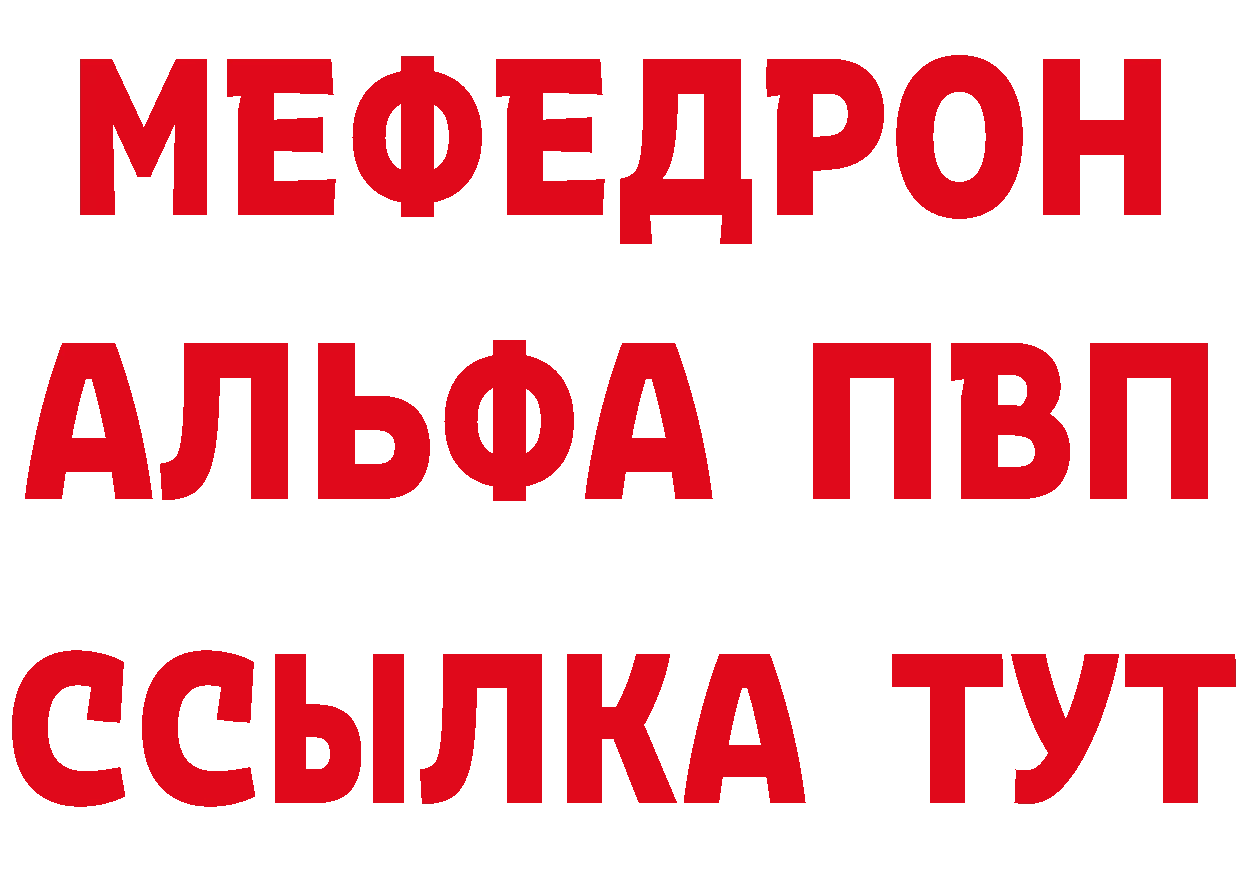 МЕФЕДРОН
АЛЬФА ПВП
ССЫЛКА ТУТ